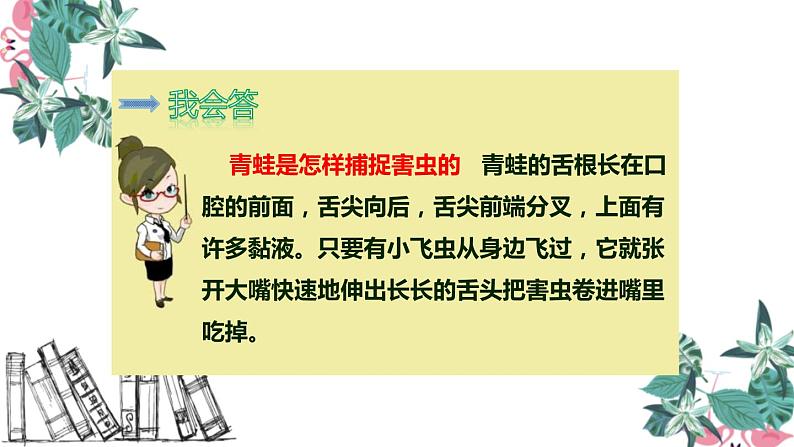 我会答

青蛙是怎样捕捉害虫的　青蛙的舌根长在口腔的前面，舌尖向后，舌尖前端分叉，上面有许多黏液。只要有小飞虫从身边飞过，它就张开大嘴快速地伸出长长的舌头把害虫卷进嘴里吃掉。